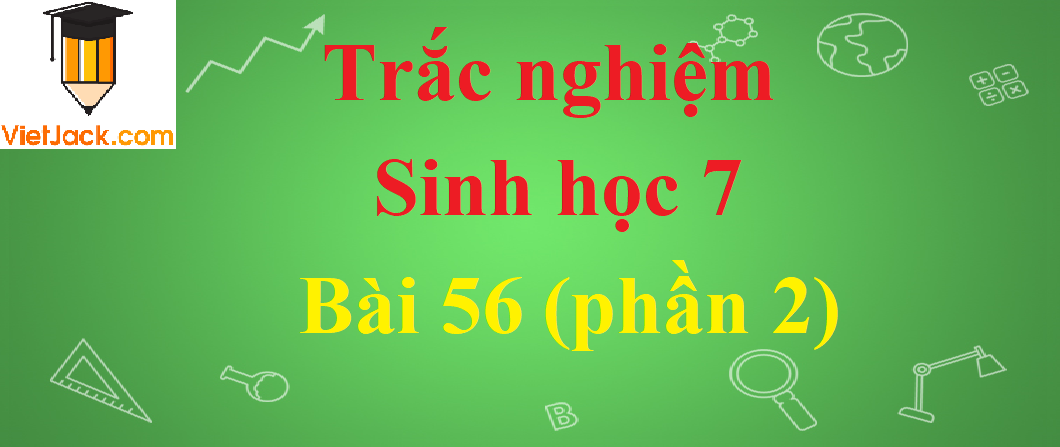 VietJack.com

Trắc nghiệm
Sinh học 7
Bài 56 (phần 2)

B